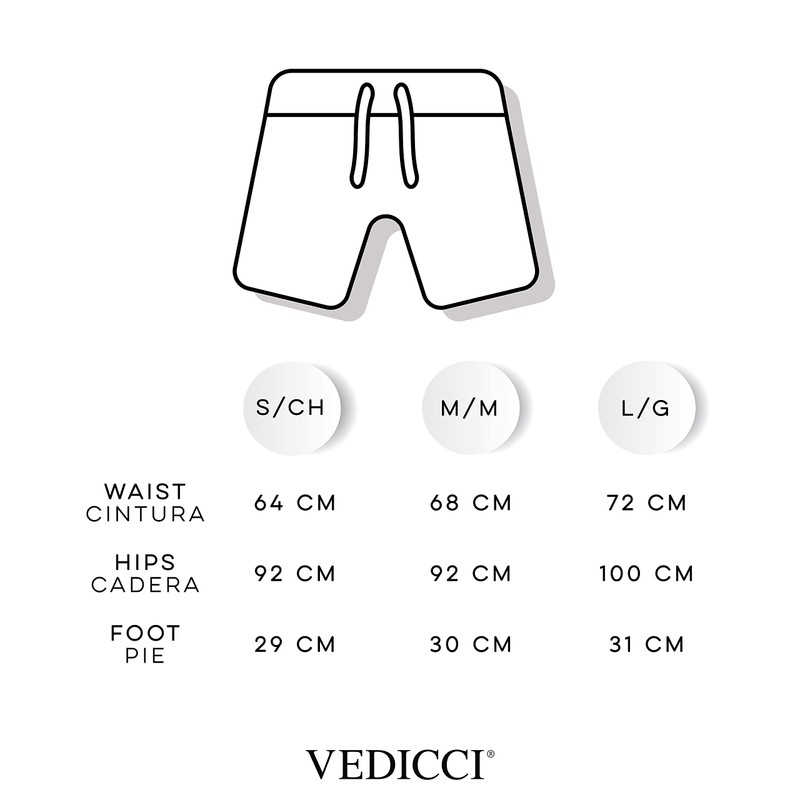 | | S/CH | M/M | L/G |
|---|---|---|---|
| WAIST CINTURA | 64 CM | 68 CM | 72 CM |
| HIPS CADERA | 92 CM | 92 CM | 100 CM |
| FOOT PIE | 29 CM | 30 CM | 31 CM |

VEDICCI®